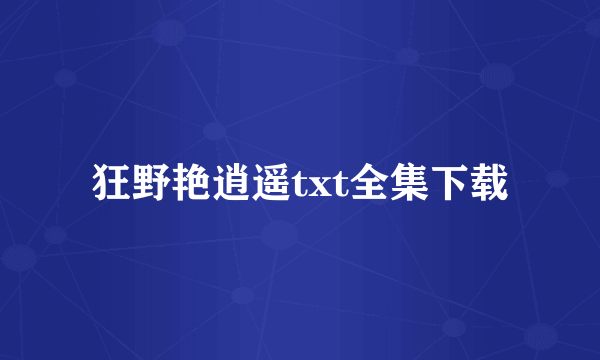 狂野艳逍遥txt全集下载